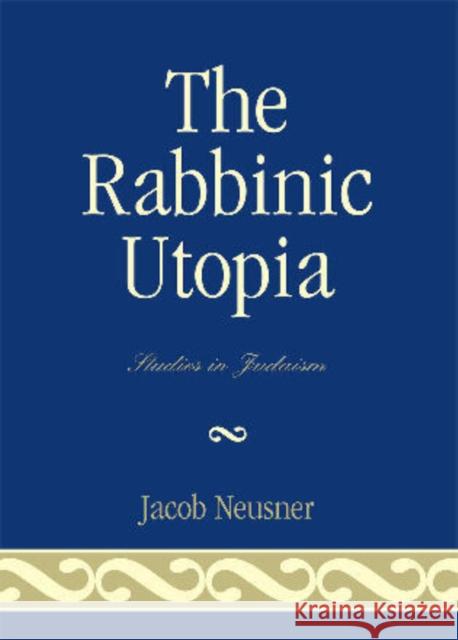 The Rabbinic Utopia

Studies in Judaism

Jacob Neusner